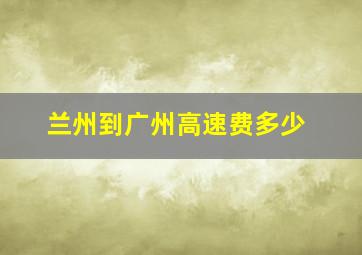 兰州到广州高速费多少